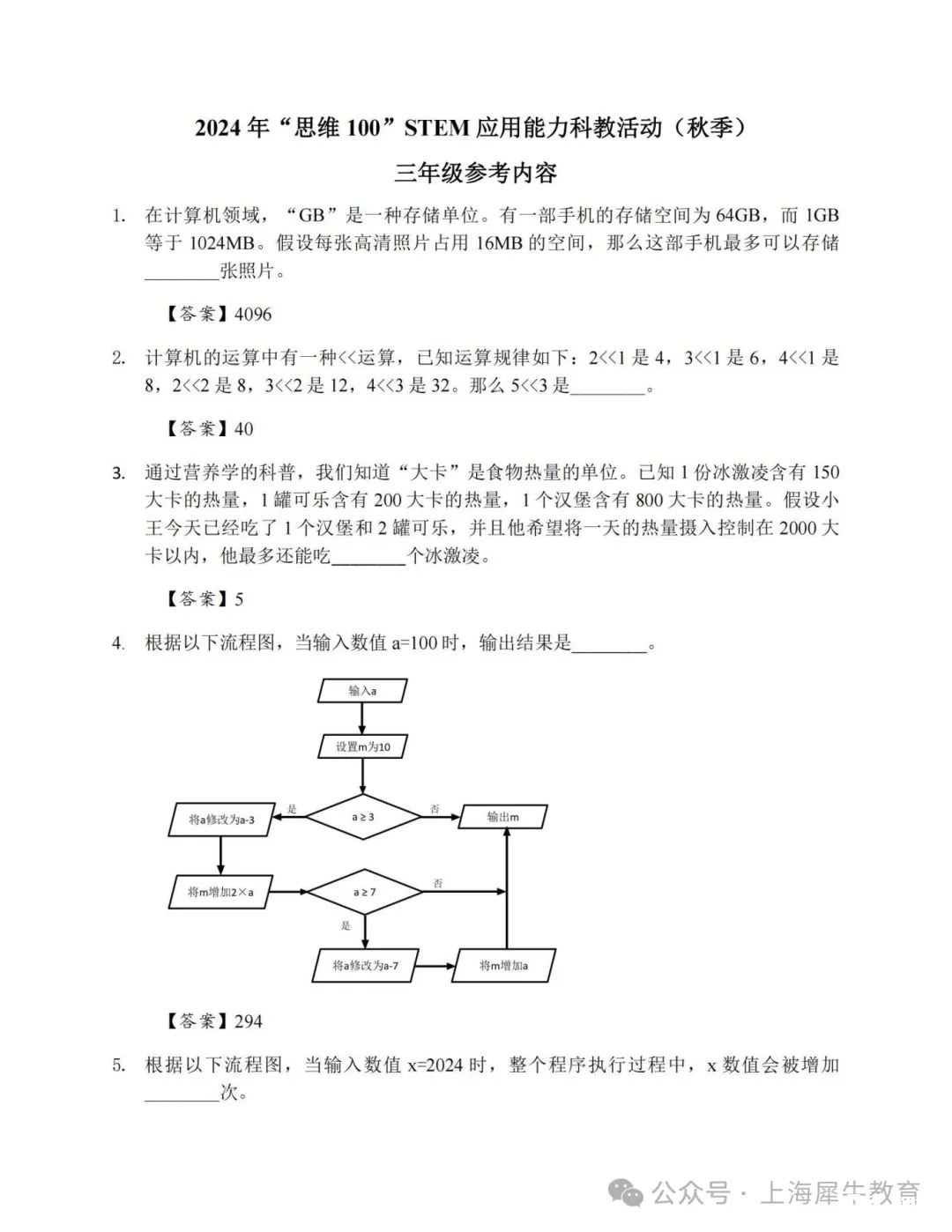 2024 年“思维 100”STEM 应用能力科教活动（秋季）

三年级参考内容

1. 在计算机领域，“GB”是一种存储单位。有一部手机的存储空间为 64GB，而 1GB 等于 1024MB。假设每张高清照片占用 16MB 的空间，那么这部手机最多可以存储________张照片。

【答案】4096

2. 计算机的运算中有一种<<运算，已知运算规律如下：2<<1 是 4，3<<1 是 6，4<<1 是 8，2<<2 是 8，3<<2 是 12，4<<3 是 32。那么 5<<3 是________。

【答案】40

3. 通过营养学的科普，我们知道“大卡”是食物热量的单位。已知 1 份冰激凌含有 150 大卡的热量，1 罐可乐含有 200 大卡的热量，1 个汉堡含有 800 大卡的热量。假设小王今天已经吃了 1 个汉堡和 2 罐可乐，并且他希望将一天的热量摄入控制在 2000 大卡以内，他最多还能吃________个冰激凌。

【答案】5

4. 根据以下流程图，当输入数值 a=100 时，输出结果是________。

输入a
设置m为10
$a \geq 3$
是
否
将a修改为a-3
输出m
将m增加2×a
$a \geq 7$
否
是
将a修改为a-7
将m增加a

【答案】294

5. 根据以下流程图，当输入数值 x=2024 时，整个程序执行过程中，x 数值会被增加________次。

公众号 · 上海犀牛教育